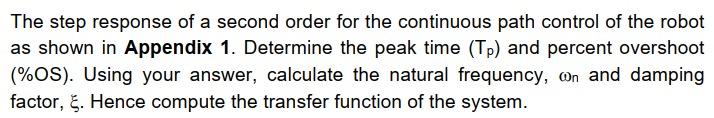 The step response of a second order for the continuous path control of the robot as shown in **Appendix 1**. Determine the peak time ($T_p$) and percent overshoot (%OS). Using your answer, calculate the natural frequency, $\omega_n$ and damping factor, $\xi$. Hence compute the transfer function of the system.